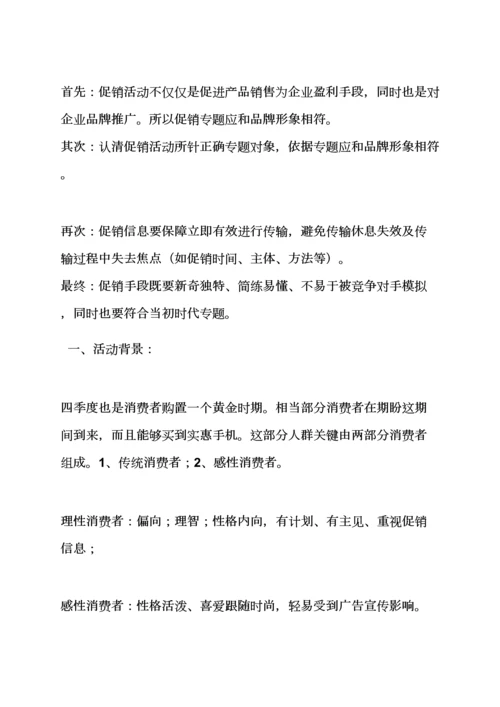 首先：促销活动不仅仅是促进产品销售为企业盈利手段，同时也是对企业品牌推广。所以促销专题应和品牌形象相符。
其次：认清促销活动所针正确专题对象，依据专题应和品牌形象相符。

再次：促销信息要保障立即有效进行传输，避免传输休息失效及传输过程中失去焦点（如促销时间、主体、方法等）。
最终：促销手段既要新奇独特、简练易懂、不易于被竞争对手模拟，同时也要符合当初时代专题。

一、活动背景：

四季度也是消费者购置一个黄金时期。相当部分消费者在期盼这期间到来，而且能够买到实惠手机。这部分人群关键由两部分消费者组成。1、传统消费者；2、感性消费者。

理性消费者：偏向；理智；性格内向，有计划、有主见、重视促销信息；

感性消费者：性格活泼、喜爱跟随时尚，轻易受到广告宣传影响。